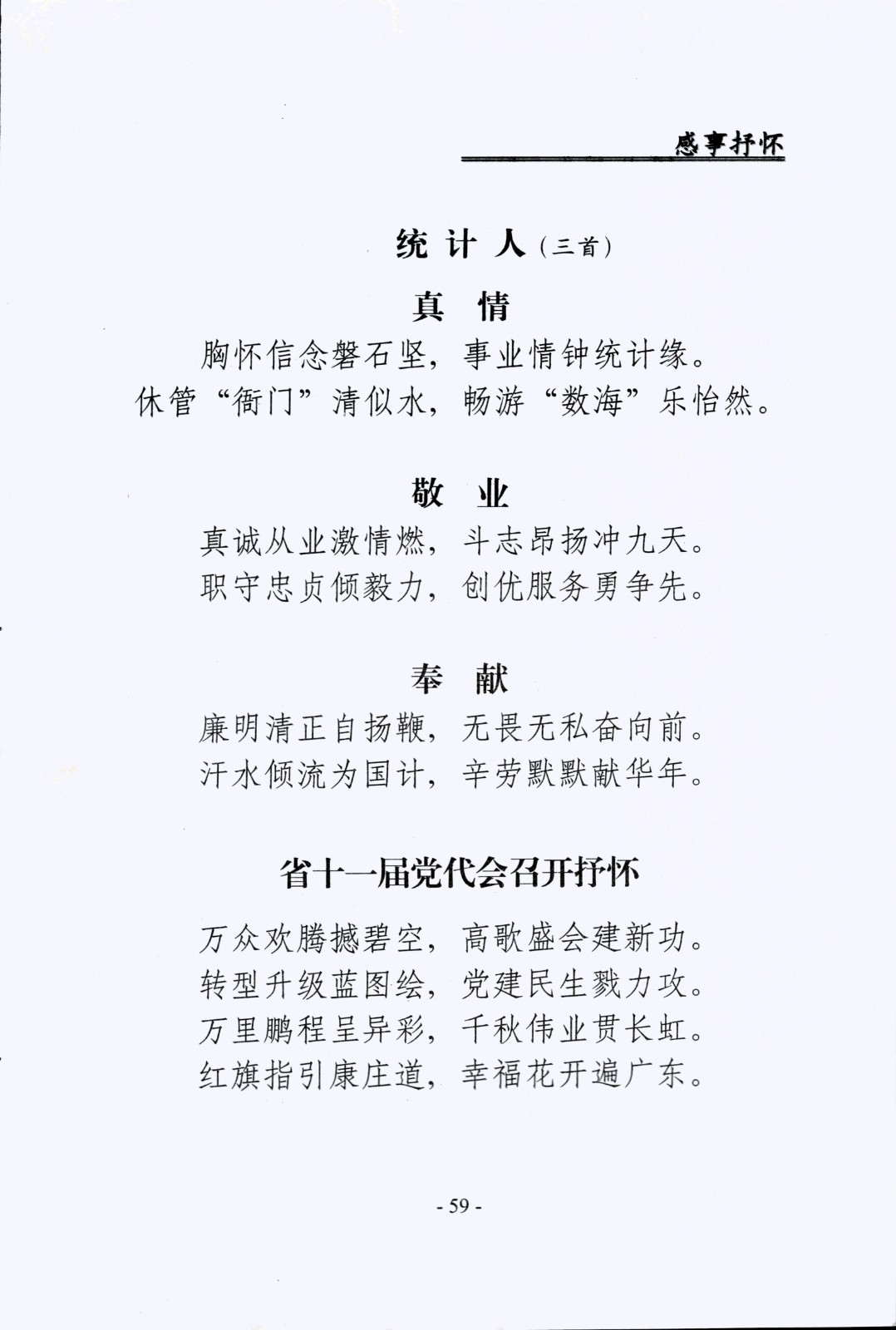 感事抒怀

统 计 人（三首）

真 情

胸怀信念磐石坚，事业情钟统计缘。
休管“衙门”清似水，畅游“数海”乐怡然。

敬 业

真诚从业激情燃，斗志昂扬冲九天。
职守忠贞倾毅力，创优服务勇争先。

奉 献

廉明清正自扬鞭，无畏无私奋向前。
汗水倾流为国计，辛劳默默献华年。

省十一届党代会召开抒怀

万众欢腾撼碧空，高歌盛会建新功。
转型升级蓝图绘，党建民生戮力攻。
万里鹏程呈异彩，千秋伟业贯长虹。
红旗指引康庄道，幸福花开遍广东。

- 59 -